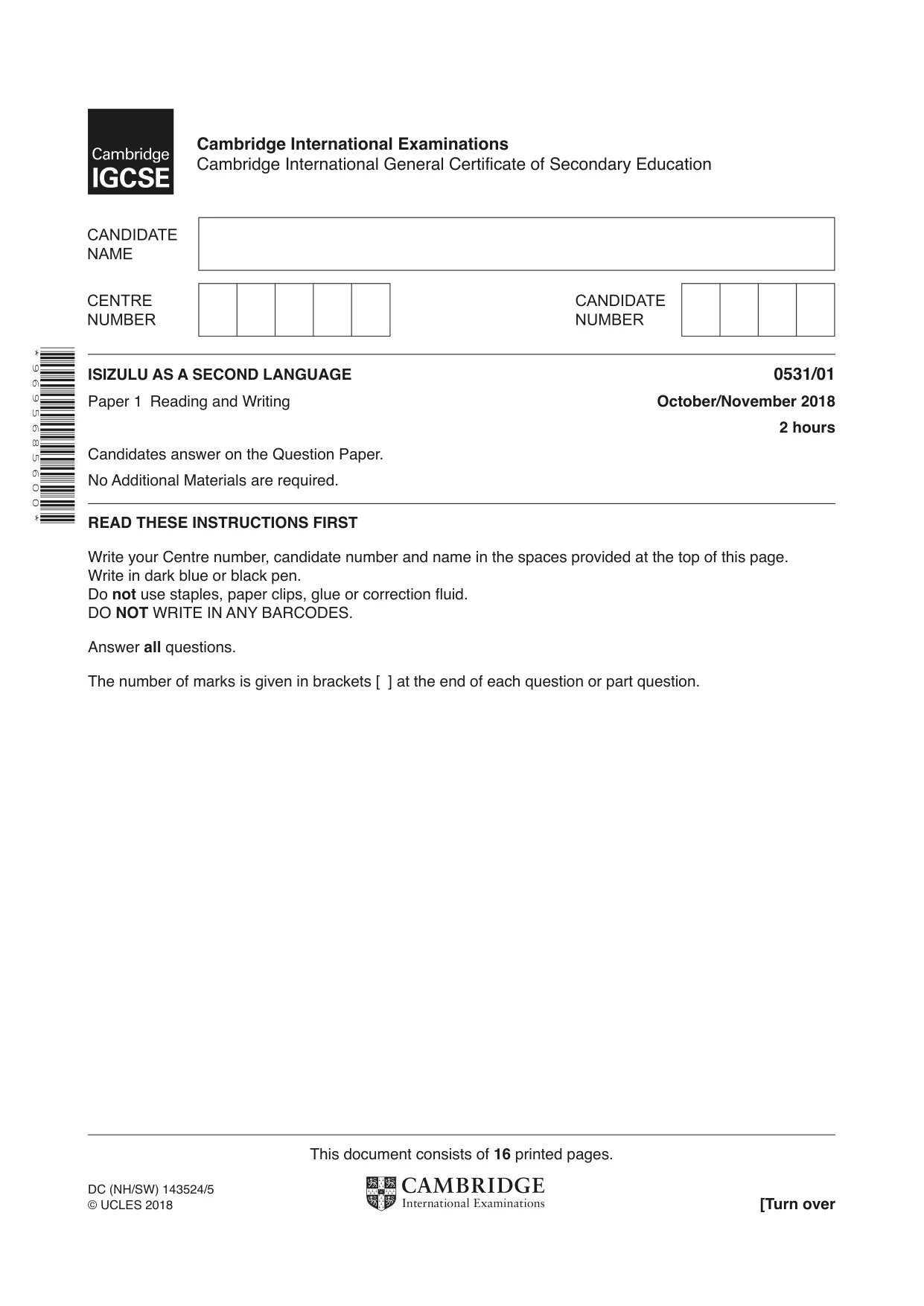 Cambridge IGCSE

Cambridge International Examinations
Cambridge International General Certificate of Secondary Education

CANDIDATE NAME

CENTRE NUMBER

CANDIDATE NUMBER

*9695685600*

ISIZULU AS A SECOND LANGUAGE
0531/01

Paper 1 Reading and Writing
October/November 2018
2 hours

Candidates answer on the Question Paper.

No Additional Materials are required.

READ THESE INSTRUCTIONS FIRST

Write your Centre number, candidate number and name in the spaces provided at the top of this page.
Write in dark blue or black pen.
Do not use staples, paper clips, glue or correction fluid.
DO NOT WRITE IN ANY BARCODES.

Answer all questions.

The number of marks is given in brackets [ ] at the end of each question or part question.

This document consists of 16 printed pages.

DC (NH/SW) 143524/5
© UCLES 2018

CAMBRIDGE
International Examinations

[Turn over